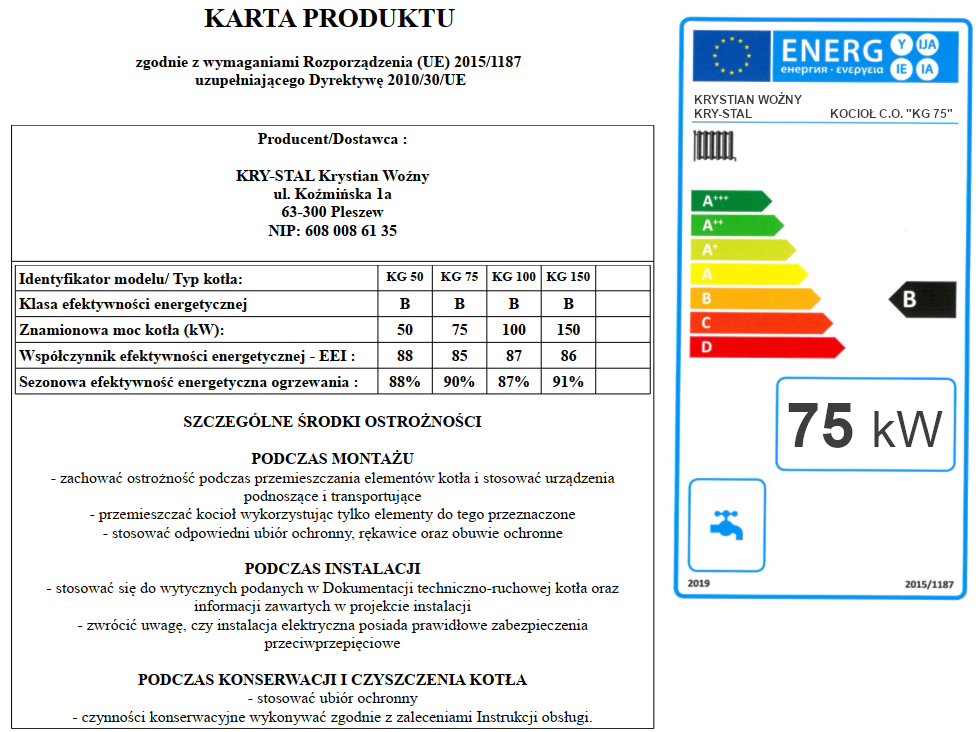 KARTA PRODUKTU

zgodnie z wymaganiami Rozporządzenia (UE) 2015/1187 uzupełniającego Dyrektywę 2010/30/UE

Producent/Dostawca :

KRY-STAL Krystian Woźny
ul. Koźmińska 1a
63-300 Pleszew
NIP: 608 008 61 35

| Identyfikator modelu/ Typ kotła: | KG 50 | KG 75 | KG 100 | KG 150 | |
|---|---|---|---|---|---|
| Klasa efektywności energetycznej | B | B | B | B | |
| Znamionowa moc kotła (kW): | 50 | 75 | 100 | 150 | |
| Współczynnik efektywności energetycznej - EEI : | 88 | 85 | 87 | 86 | |
| Sezonowa efektywność energetyczna ogrzewania : | 88% | 90% | 87% | 91% | |

SZCZEGÓLNE ŚRODKI OSTROŻNOŚCI

PODCZAS MONTAŻU
- zachować ostrożność podczas przemieszczania elementów kotła i stosować urządzenia podnoszące i transportujące
- przemieszczać kocioł wykorzystując tylko elementy do tego przeznaczone
- stosować odpowiedni ubiór ochronny, rękawice oraz obuwie ochronne

PODCZAS INSTALACJI
- stosować się do wytycznych podanych w Dokumentacji techniczno-ruchowej kotła oraz informacji zawartych w projekcie instalacji
- zwrócić uwagę, czy instalacja elektryczna posiada prawidłowe zabezpieczenia przeciwprzepięciowe

PODCZAS KONSERWACJI I CZYSZCZENIA KOTŁA
- stosować ubiór ochronny
- czynności konserwacyjne wykonywać zgodnie z zaleceniami Instrukcji obsługi.

ENERG Y IJA IE IA
енергия · ενεργεια

KRYSTIAN WOŹNY
KRY-STAL
KOCIOŁ C.O. "KG 75"

A+++
A++
A+
A
B
C
D

B

75 kW

2019
2015/1187